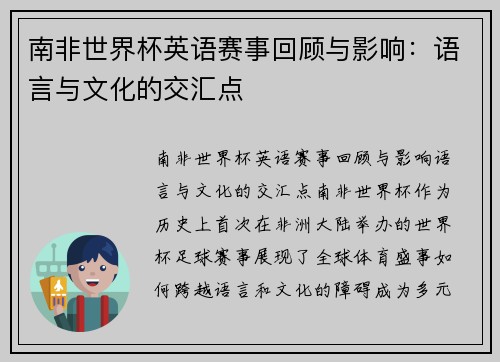 南非世界杯英语赛事回顾与影响：语言与文化的交汇点

南非世界杯英语赛事回顾与影响语言与文化的交汇点南非世界杯作为历史上首次在非洲大陆举办的世界杯足球赛事展现了全球体育盛事如何跨越语言和文化的障碍成为多元